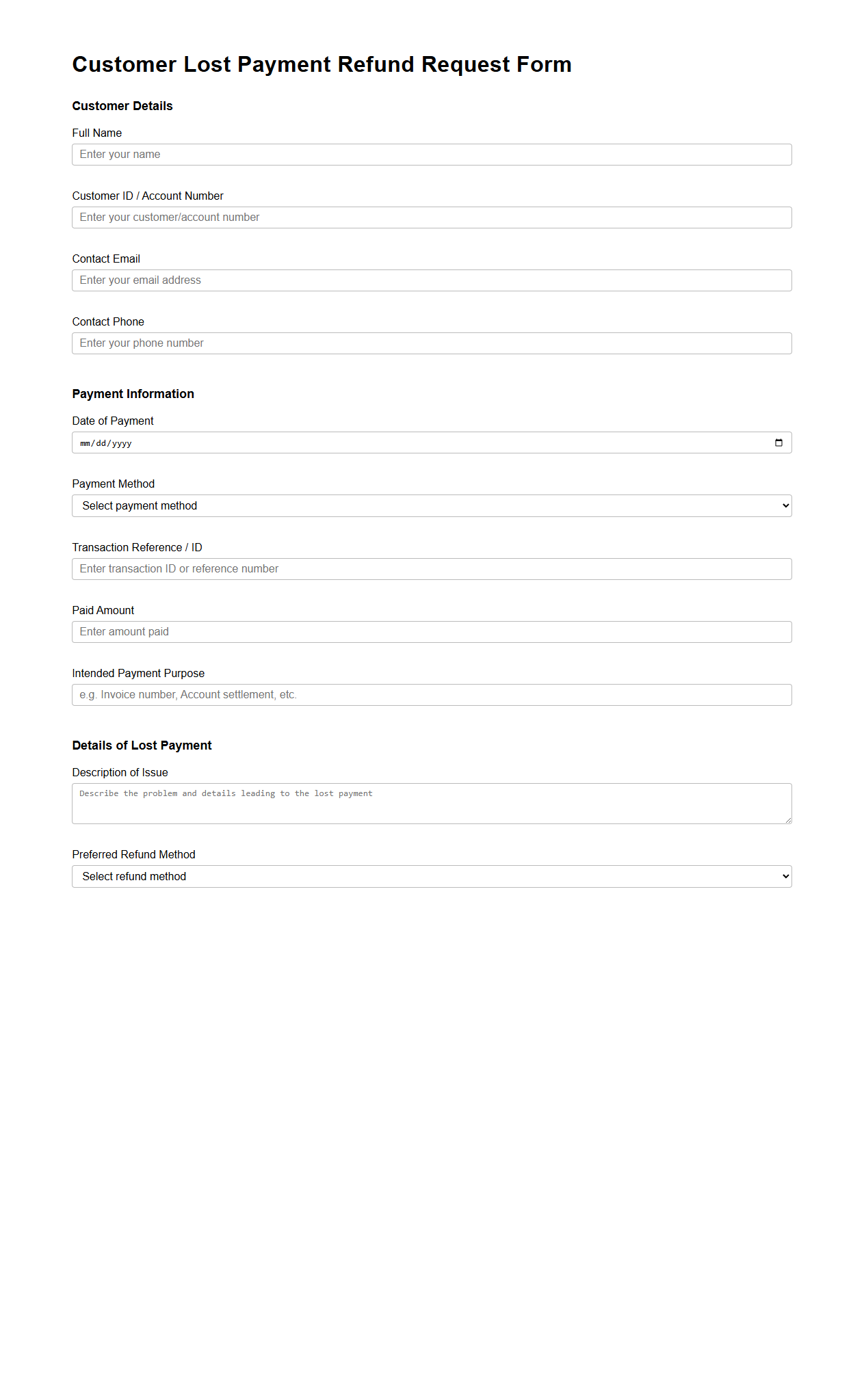 Customer Lost Payment Refund Request Form

Customer Details

Full Name

Enter your name

Customer ID / Account Number

Enter your customer/account number

Contact Email

Enter your email address

Contact Phone

Enter your phone number

Payment Information

Date of Payment

mm/dd/yyyy

Payment Method

Select payment method

Transaction Reference / ID

Enter transaction ID or reference number

Paid Amount

Enter amount paid

Intended Payment Purpose

e.g. Invoice number, Account settlement, etc.

Details of Lost Payment

Description of Issue

Describe the problem and details leading to the lost payment

Preferred Refund Method

Select refund method